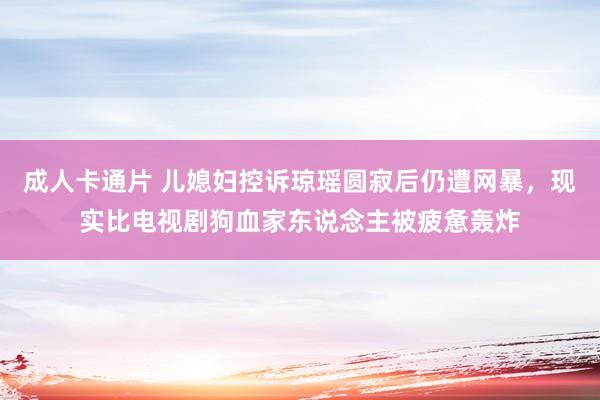 成人卡通片 儿媳妇控诉琼瑶圆寂后仍遭网暴，现实比电视剧狗血家东说念主被疲惫轰炸